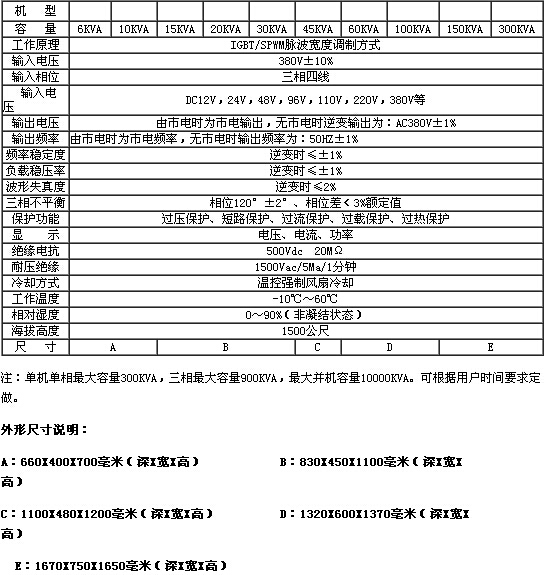 | 机　型 | | | | | | | | | | |
|---|---|---|---|---|---|---|---|---|---|---|
| 容　量 | 6KVA | 10KVA | 15KVA | 20KVA | 30KVA | 45KVA | 60KVA | 100KVA | 150KVA | 300KVA |
| 工作原理 | IGBT/SPWM脉波宽度调制方式 | | | | | | | | | |
| 输入电压 | 380V±10% | | | | | | | | | |
| 输入相位 | 三相四线 | | | | | | | | | |
| 输入电压 | DC12V，24V，48V，96V，110V，220V，380V等 | | | | | | | | | |
| 输出电压 | 由市电时为市电输出，无市电时逆变输出为：AC380V±1% | | | | | | | | | |
| 输出频率 | 由市电时为市电频率，无市电时输出频率为：50HZ±1% | | | | | | | | | |
| 频率稳定度 | 逆变时≤±1% | | | | | | | | | |
| 负载稳压率 | 逆变时≤±1% | | | | | | | | | |
| 波形失真度 | 逆变时≤2% | | | | | | | | | |
| 三相不平衡 | 相位120°±2°、相位差＜3%额定值 | | | | | | | | | |
| 保护功能 | 过压保护、短路保护、过流保护、过载保护、过热保护 | | | | | | | | | |
| 显　示 | 电压、电流、功率 | | | | | | | | | |
| 绝缘电抗 | 500Vdc　20MΩ | | | | | | | | | |
| 耐压绝缘 | 1500Vac/5Ma/1分钟 | | | | | | | | | |
| 冷却方式 | 温控强制风扇冷却 | | | | | | | | | |
| 工作温度 | -10℃～60℃ | | | | | | | | | |
| 相对湿度 | 0～90%（非凝结状态） | | | | | | | | | |
| 海拔高度 | 1500公尺 | | | | | | | | | |
| 尺　寸 | A | | B | | | C | D | | E | |

注：单机单相最大容量300KVA，三相最大容量900KVA，最大并机容量10000KVA。可根据用户时间要求定做。

外形尺寸说明：

A：660X400X700毫米（深X宽X高）　B：830X450X1100毫米（深X宽X高）

C：1100X480X1200毫米（深X宽X高）　D：1320X600X1370毫米（深X宽X高）

E：1670X750X1650毫米（深X宽X高）